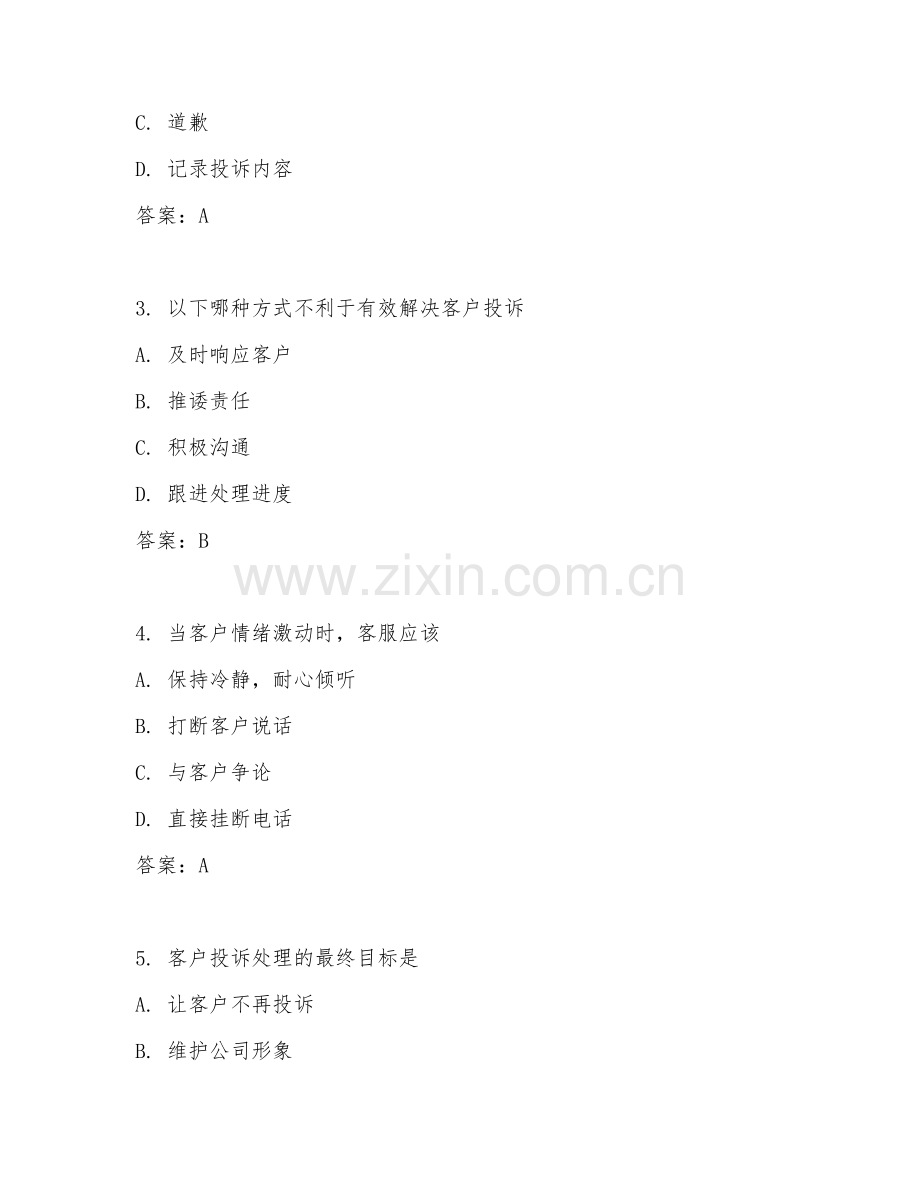 C. 道歉

D. 记录投诉内容

答案：A

3. 以下哪种方式不利于有效解决客户投诉

A. 及时响应客户

B. 推诿责任

C. 积极沟通

D. 跟进处理进度

答案：B

www.zixin.com.cn

4. 当客户情绪激动时，客服应该

A. 保持冷静，耐心倾听

B. 打断客户说话

C. 与客户争论

D. 直接挂断电话

答案：A

5. 客户投诉处理的最终目标是

A. 让客户不再投诉

B. 维护公司形象